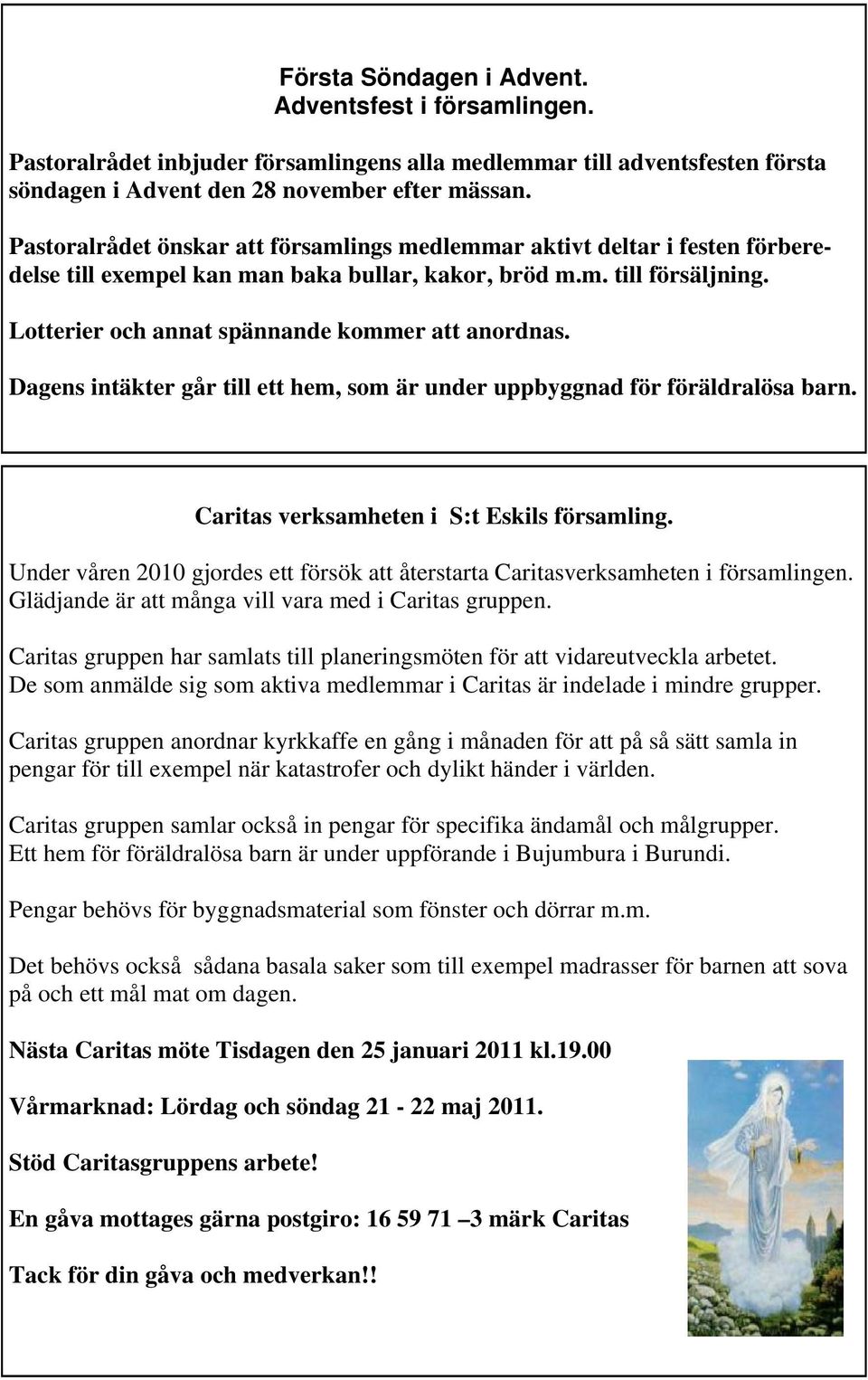 Första Söndagen i Advent.
Adventsfest i församlingen.

Pastoralrådet inbjuder församlingens alla medlemmar till adventsfesten första söndagen i Advent den 28 november efter mässan.

Pastoralrådet önskar att församlings medlemmar aktivt deltar i festen förberedelse till exempel kan man baka bullar, kakor, bröd m.m. till försäljning.

Lotterier och annat spännande kommer att anordnas.

Dagens intäkter går till ett hem, som är under uppbyggnad för föräldralösa barn.

Caritas verksamheten i S:t Eskils församling.

Under våren 2010 gjordes ett försök att återstarta Caritasverksamheten i församlingen. Glädjande är att många vill vara med i Caritas gruppen.

Caritas gruppen har samlats till planeringsmöten för att vidareutveckla arbetet. De som anmälde sig som aktiva medlemmar i Caritas är indelade i mindre grupper.

Caritas gruppen anordnar kyrkkaffe en gång i månaden för att på så sätt samla in pengar för till exempel när katastrofer och dylikt händer i världen.

Caritas gruppen samlar också in pengar för specifika ändamål och målgrupper. Ett hem för föräldralösa barn är under uppförande i Bujumbura i Burundi.

Pengar behövs för byggnadsmaterial som fönster och dörrar m.m.

Det behövs också sådana basala saker som till exempel madrasser för barnen att sova på och ett mål mat om dagen.

Nästa Caritas möte Tisdagen den 25 januari 2011 kl.19.00

Vårmarknad: Lördag och söndag 21 - 22 maj 2011.

Stöd Caritasgruppens arbete!

En gåva mottages gärna postgiro: 16 59 71 –3 märk Caritas

Tack för din gåva och medverkan!!